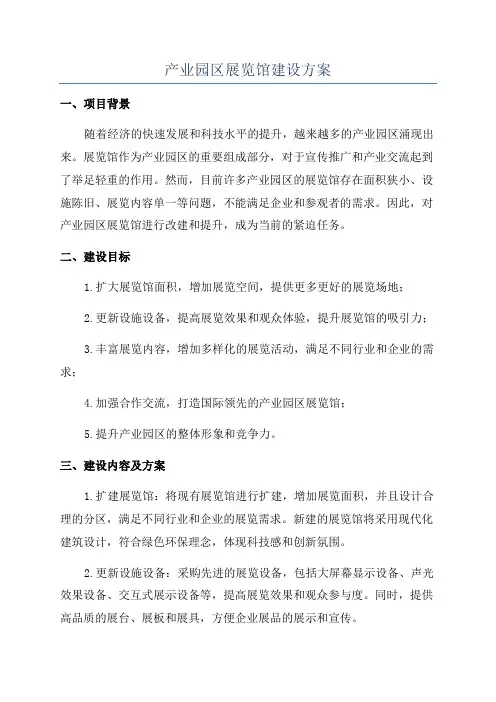 产业园区展览馆建设方案

一、项目背景

随着经济的快速发展和科技水平的提升，越来越多的产业园区涌现出来。展览馆作为产业园区的重要组成部分，对于宣传推广和产业交流起到了举足轻重的作用。然而，目前许多产业园区的展览馆存在面积狭小、设施陈旧、展览内容单一等问题，不能满足企业和参观者的需求。因此，对产业园区展览馆进行改建和提升，成为当前的紧迫任务。

二、建设目标

1.扩大展览馆面积，增加展览空间，提供更多更好的展览场地；

2.更新设施设备，提高展览效果和观众体验，提升展览馆的吸引力；

3.丰富展览内容，增加多样化的展览活动，满足不同行业和企业的需求；

4.加强合作交流，打造国际领先的产业园区展览馆；

5.提升产业园区的整体形象和竞争力。

三、建设内容及方案

1.扩建展览馆：将现有展览馆进行扩建，增加展览面积，并且设计合理的分区，满足不同行业和企业的展览需求。新建的展览馆将采用现代化建筑设计，符合绿色环保理念，体现科技感和创新氛围。

2.更新设施设备：采购先进的展览设备，包括大屏幕显示设备、声光效果设备、交互式展示设备等，提高展览效果和观众参与度。同时，提供高品质的展台、展板和展具，方便企业展品的展示和宣传。